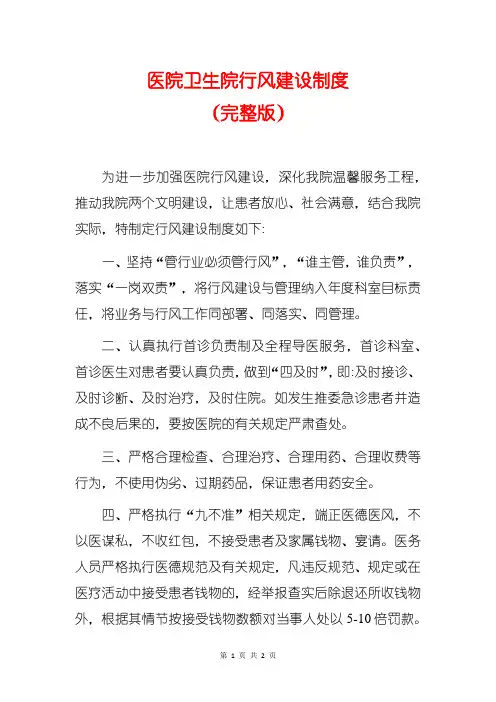 医院卫生院行风建设制度
（完整版）

为进一步加强医院行风建设，深化我院温馨服务工程，推动我院两个文明建设，让患者放心、社会满意，结合我院实际，特制定行风建设制度如下:

一、坚持“管行业必须管行风”，“谁主管，谁负责”，落实“一岗双责”，将行风建设与管理纳入年度科室目标责任，将业务与行风工作同部署、同落实、同管理。

二、认真执行首诊负责制及全程导医服务，首诊科室、首诊医生对患者要认真负责，做到“四及时”，即:及时接诊、及时诊断、及时治疗，及时住院。如发生推委急诊患者并造成不良后果的，要按医院的有关规定严肃查处。

三、严格合理检查、合理治疗、合理用药、合理收费等行为，不使用伪劣、过期药品，保证患者用药安全。

四、严格执行“九不准”相关规定，端正医德医风，不以医谋私，不收红包，不接受患者及家属钱物、宴请。医务人员严格执行医德规范及有关规定，凡违反规范、规定或在医疗活动中接受患者钱物的，经举报查实后除退还所收钱物外，根据其情节按接受钱物数额对当事人处以 5-10 倍罚款。

第 1 页 共 2 页